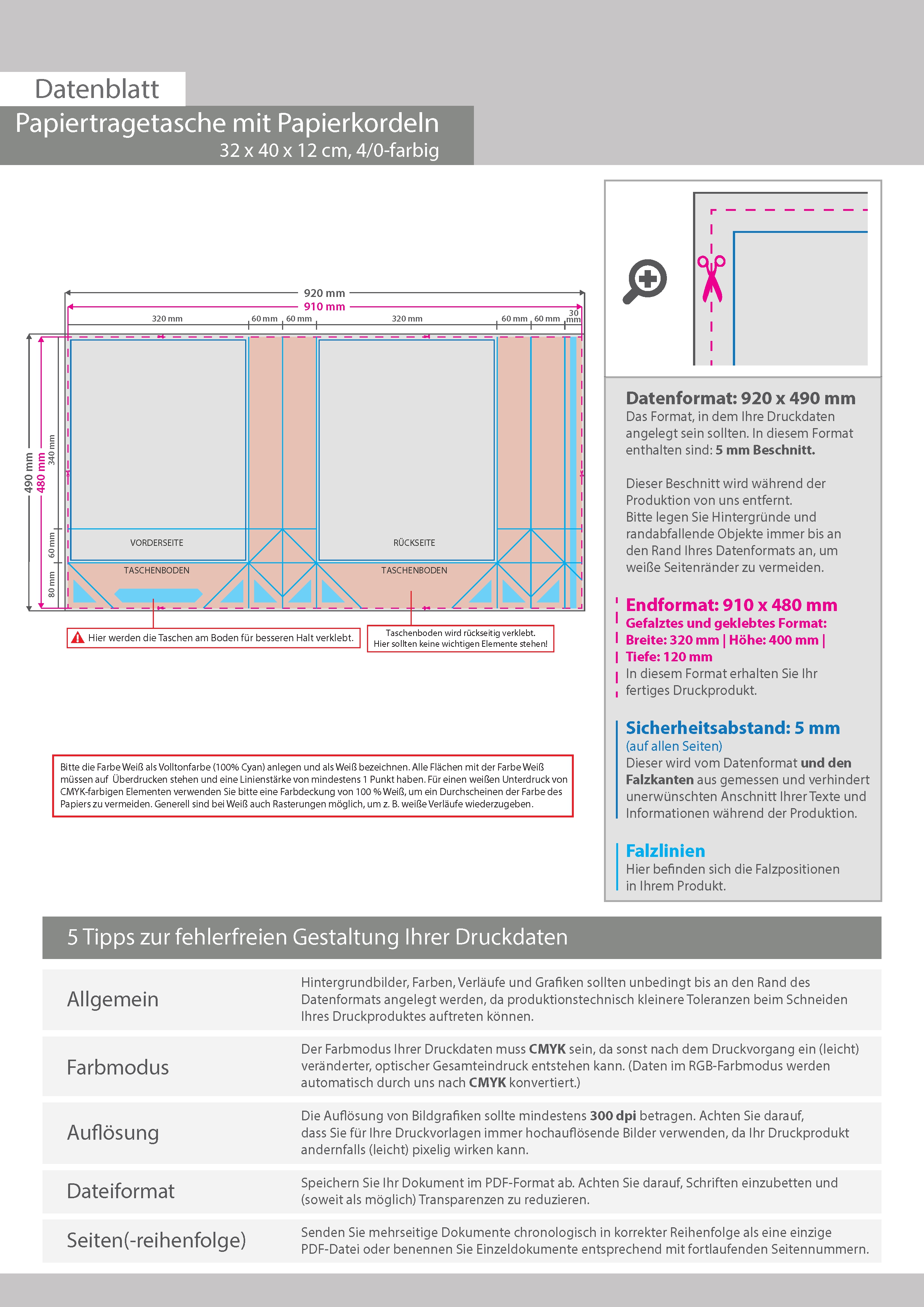 Datenblatt

Papiertragetasche mit Papierkordeln
32 x 40 x 12 cm, 4/0-farbig

920 mm
910 mm
320 mm
60 mm
60 mm
320 mm
60 mm
60 mm
30 mm
490 mm
480 mm
340 mm
60 mm
80 mm
VORDERSEITE
TASCHENBODEN
RÜCKSEITE
TASCHENBODEN

Hier werden die Taschen am Boden für besseren Halt verklebt.

Taschenboden wird rückseitig verklebt.
Hier sollten keine wichtigen Elemente stehen!

Bitte die Farbe Weiß als Volltonfarbe (100% Cyan) anlegen und als Weiß bezeichnen. Alle Flächen mit der Farbe Weiß müssen auf Überdrucken stehen und eine Linienstärke von mindestens 1 Punkt haben. Für einen weißen Unterdruck von CMYK-farbigen Elementen verwenden Sie bitte eine Farbdeckung von 100 % Weiß, um ein Durchscheinen der Farbe des Papiers zu vermeiden. Generell sind bei Weiß auch Rasterungen möglich, um z. B. weiße Verläufe wiederzugeben.

Datenformat: 920 x 490 mm
Das Format, in dem Ihre Druckdaten angelegt sein sollten. In diesem Format enthalten sind: 5 mm Beschnitt.

Dieser Beschnitt wird während der Produktion von uns entfernt.
Bitte legen Sie Hintergründe und randabfallende Objekte immer bis an den Rand Ihres Datenformats an, um weiße Seitenränder zu vermeiden.

Endformat: 910 x 480 mm
Gefalztes und geklebtes Format:
Breite: 320 mm | Höhe: 400 mm | Tiefe: 120 mm
In diesem Format erhalten Sie Ihr fertiges Druckprodukt.

Sicherheitsabstand: 5 mm
(auf allen Seiten)
Dieser wird vom Datenformat und den Falzkanten aus gemessen und verhindert unerwünschten Anschnitt Ihrer Texte und Informationen während der Produktion.

Falzlinien
Hier befinden sich die Falzpositionen in Ihrem Produkt.

5 Tipps zur fehlerfreien Gestaltung Ihrer Druckdaten

| Allgemein | Hintergrundbilder, Farben, Verläufe und Grafiken sollten unbedingt bis an den Rand des Datenformats angelegt werden, da produktionstechnisch kleinere Toleranzen beim Schneiden Ihres Druckproduktes auftreten können. |
|---|---|
| Farbmodus | Der Farbmodus Ihrer Druckdaten muss CMYK sein, da sonst nach dem Druckvorgang ein (leicht) veränderter, optischer Gesamteindruck entstehen kann. (Daten im RGB-Farbmodus werden automatisch durch uns nach CMYK konvertiert.) |
| Auflösung | Die Auflösung von Bildgrafiken sollte mindestens 300 dpi betragen. Achten Sie darauf, dass Sie für Ihre Druckvorlagen immer hochauflösende Bilder verwenden, da Ihr Druckprodukt andernfalls (leicht) pixelig wirken kann. |
| Dateiformat | Speichern Sie Ihr Dokument im PDF-Format ab. Achten Sie darauf, Schriften einzubetten und (soweit als möglich) Transparenzen zu reduzieren. |
| Seiten(-reihenfolge) | Senden Sie mehrseitige Dokumente chronologisch in korrekter Reihenfolge als eine einzige PDF-Datei oder benennen Sie Einzeldokumente entsprechend mit fortlaufenden Seitennummern. |